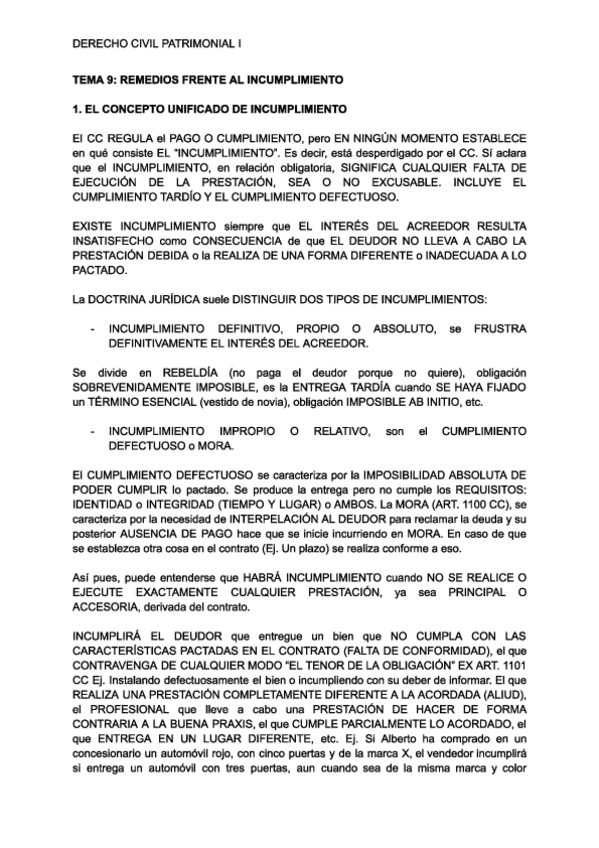 DERECHO CIVIL PATRIMONIAL I

TEMA 9: REMEDIOS FRENTE AL INCUMPLIMIENTO

1. EL CONCEPTO UNIFICADO DE INCUMPLIMIENTO

El CC REGULA el PAGO O CUMPLIMIENTO, pero EN NINGÚN MOMENTO ESTABLECE en qué consiste EL "INCUMPLIMIENTO". Es decir, está desperdigado por el CC. Sí aclara que el INCUMPLIMIENTO, en relación obligatoria, SIGNIFICA CUALQUIER FALTA DE EJECUCIÓN DE LA PRESTACIÓN, SEA O NO EXCUSABLE. INCLUYE EL CUMPLIMIENTO TARDÍO Y EL CUMPLIMIENTO DEFECTUOSO.

EXISTE INCUMPLIMIENTO siempre que EL INTERÉS DEL ACREEDOR RESULTA INSATISFECHO como CONSECUENCIA de que EL DEUDOR NO LLEVA A CABO LA PRESTACIÓN DEBIDA o la REALIZA DE UNA FORMA DIFERENTE o INADECUADA A LO PACTADO.

La DOCTRINA JURÍDICA suele DISTINGUIR DOS TIPOS DE INCUMPLIMIENTOS:

- INCUMPLIMIENTO DEFINITIVO, PROPIO O ABSOLUTO, se FRUSTRA DEFINITIVAMENTE EL INTERÉS DEL ACREEDOR.

Se divide en REBELDÍA (no paga el deudor porque no quiere), obligación SOBREVENIDAMENTE IMPOSIBLE, es la ENTREGA TARDÍA cuando SE HAYA FIJADO un TÉRMINO ESENCIAL (vestido de novia), obligación IMPOSIBLE AB INITIO, etc.

- INCUMPLIMIENTO IMPROPIO O RELATIVO, son el CUMPLIMIENTO DEFECTUOSO o MORA.

El CUMPLIMIENTO DEFECTUOSO se caracteriza por la IMPOSIBILIDAD ABSOLUTA DE PODER CUMPLIR lo pactado. Se produce la entrega pero no cumple los REQUISITOS: IDENTIDAD o INTEGRIDAD (TIEMPO Y LUGAR) o AMBOS. La MORA (ART. 1100 CC), se caracteriza por la necesidad de INTERPELACIÓN AL DEUDOR para reclamar la deuda y su posterior AUSENCIA DE PAGO hace que se inicie incurriendo en MORA. En caso de que se establezca otra cosa en el contrato (Ej. Un plazo) se realiza conforme a eso.

Así pues, puede entenderse que HABRÁ INCUMPLIMIENTO cuando NO SE REALICE O EJECUTE EXACTAMENTE CUALQUIER PRESTACIÓN, ya sea PRINCIPAL O ACCESORIA, derivada del contrato.

INCUMPLIRÁ EL DEUDOR que entregue un bien que NO CUMPLA CON LAS CARACTERÍSTICAS PACTADAS EN EL CONTRATO (FALTA DE CONFORMIDAD), el que CONTRAVENGA DE CUALQUIER MODO "EL TENOR DE LA OBLIGACIÓN" EX ART. 1101 CC Ej. Instalando defectuosamente el bien o incumpliendo con su deber de informar. El que REALIZA UNA PRESTACIÓN COMPLETAMENTE DIFERENTE A LA ACORDADA (ALIUD), el PROFESIONAL que lleve a cabo una PRESTACIÓN DE HACER DE FORMA CONTRARIA A LA BUENA PRAXIS, el que CUMPLE PARCIALMENTE LO ACORDADO, el que ENTREGA EN UN LUGAR DIFERENTE, etc. Ej. Si Alberto ha comprado en un concesionario un automóvil rojo, con cinco puertas y de la marca X, el vendedor incumplirá si entrega un automóvil con tres puertas, aun cuando sea de la misma marca y color